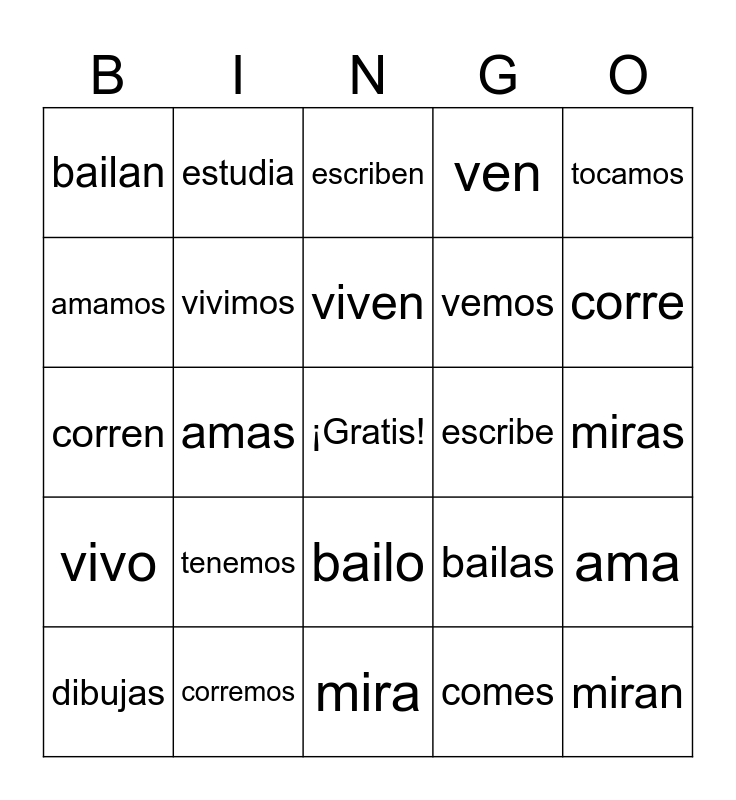 | B | I | N | G | O |
|---|---|---|---|---|
| bailan | estudia | escriben | ven | tocamos |
| amamos | vivimos | viven | vemos | corre |
| corren | amas | ¡Gratis! | escribe | miras |
| vivo | tenemos | bailo | bailas | ama |
| dibujas | corremos | mira | comes | miran |